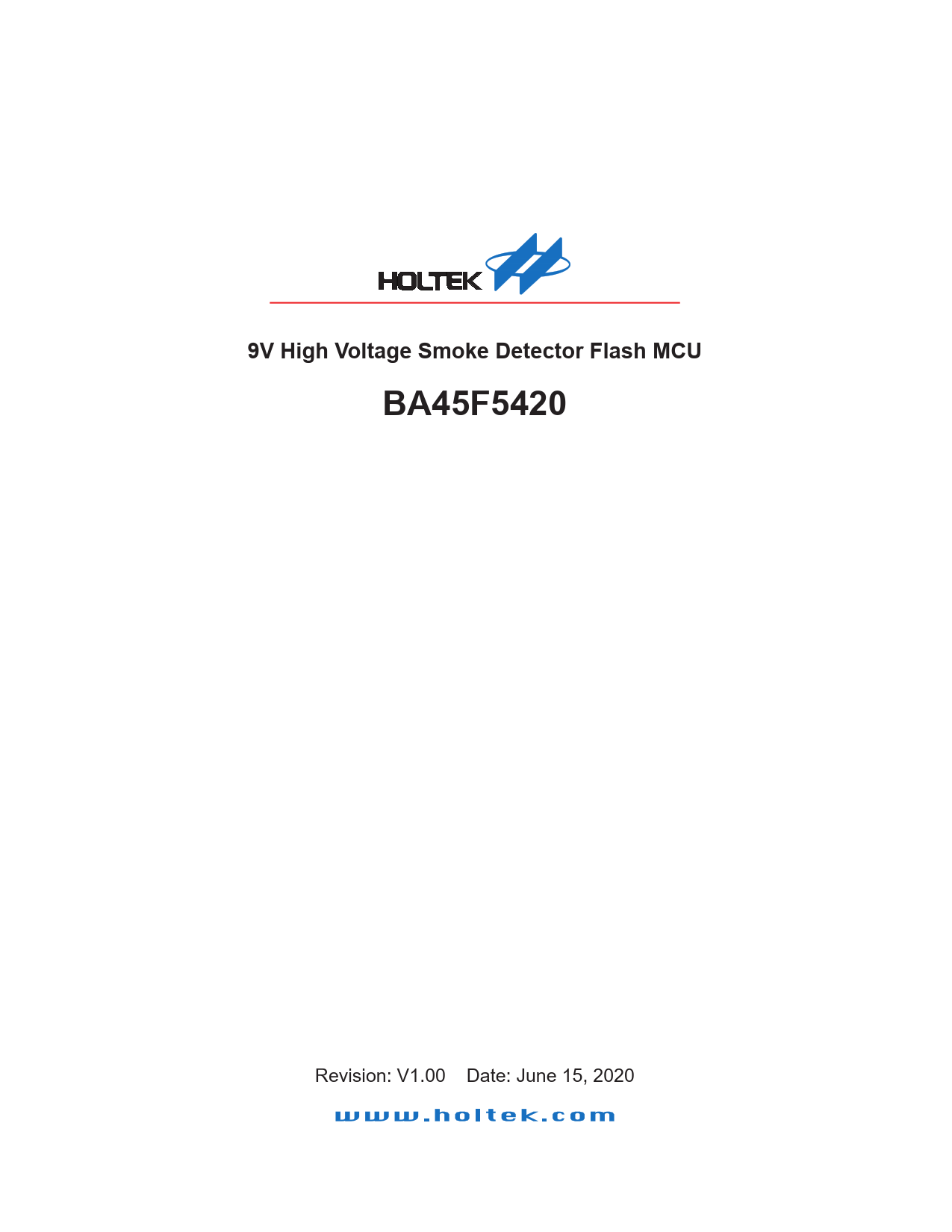 HOLTEK

9V High Voltage Smoke Detector Flash MCU

BA45F5420

Revision: V1.00 Date: June 15, 2020

www.holtek.com